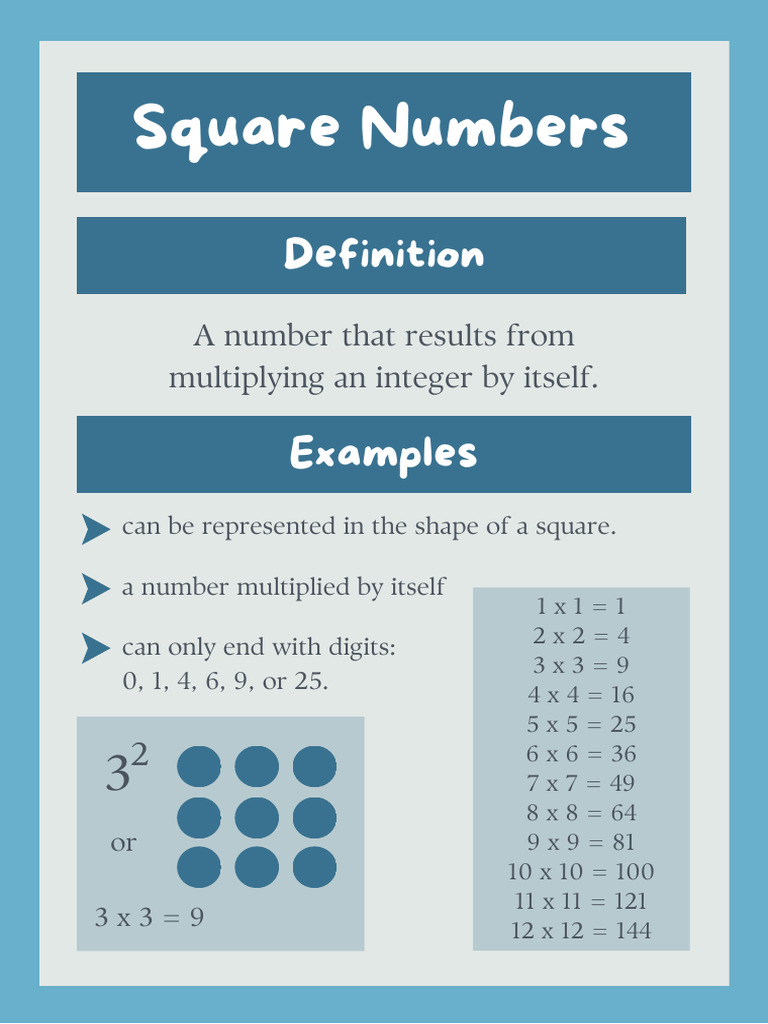 Square Numbers

Definition

A number that results from multiplying an integer by itself.

Examples

can be represented in the shape of a square.

a number multiplied by itself

can only end with digits: 0, 1, 4, 6, 9, or 25.

$3^2$

or

3 x 3 = 9

1 x 1 = 1
2 x 2 = 4
3 x 3 = 9
4 x 4 = 16
5 x 5 = 25
6 x 6 = 36
7 x 7 = 49
8 x 8 = 64
9 x 9 = 81
10 x 10 = 100
11 x 11 = 121
12 x 12 = 144